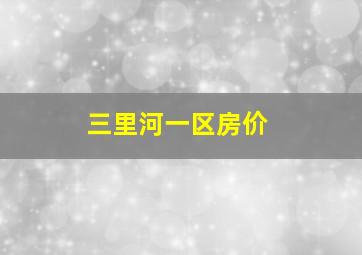 三里河一区房价